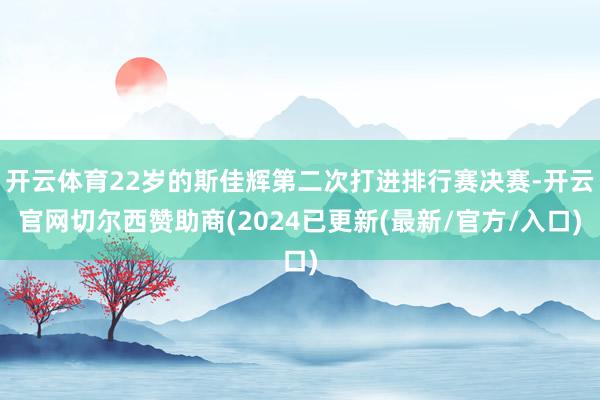 开云体育22岁的斯佳辉第二次打进排行赛决赛-开云官网切尔西赞助商(2024已更新(最新/官方/入口)口)